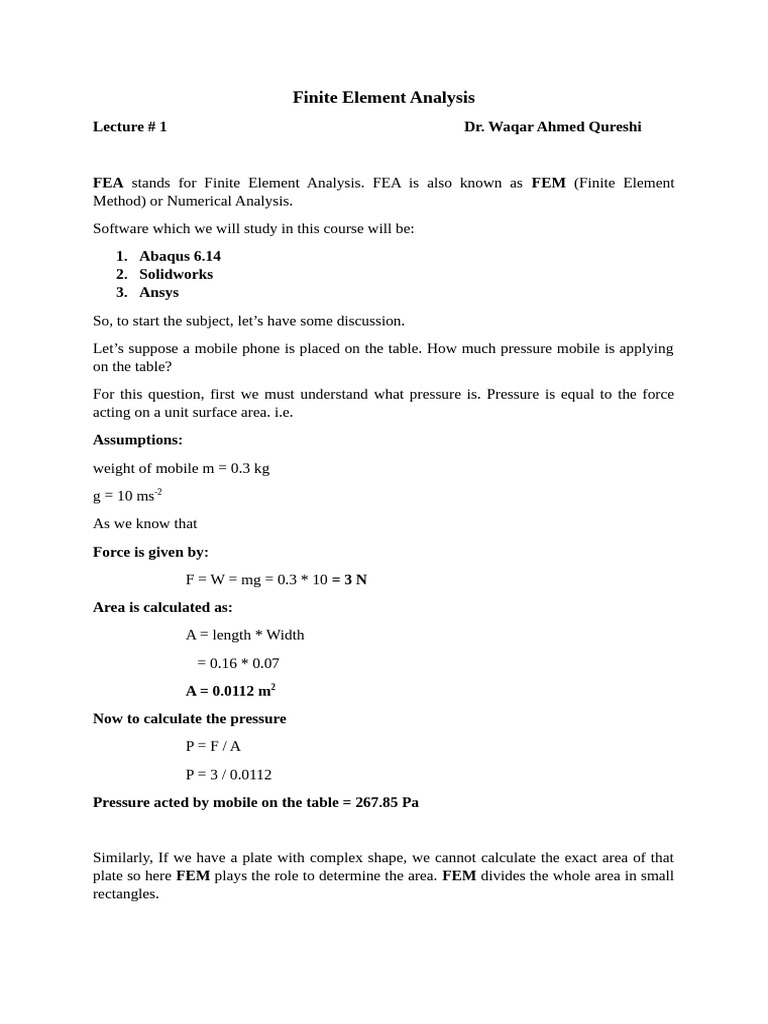 Finite Element Analysis

Lecture # 1 Dr. Waqar Ahmed Qureshi

FEA stands for Finite Element Analysis. FEA is also known as FEM (Finite Element Method) or Numerical Analysis.

Software which we will study in this course will be:

1. Abaqus 6.14
2. Solidworks
3. Ansys

So, to start the subject, let's have some discussion.

Let's suppose a mobile phone is placed on the table. How much pressure mobile is applying on the table?

For this question, first we must understand what pressure is. Pressure is equal to the force acting on a unit surface area. i.e.

Assumptions:

weight of mobile m = 0.3 kg

g = 10 ms$^{-2}$

As we know that

Force is given by:

F = W = mg = 0.3 * 10 = 3 N

Area is calculated as:

A = length * Width

= 0.16 * 0.07

A = 0.0112 m$^2$

Now to calculate the pressure

P = F / A

P = 3 / 0.0112

Pressure acted by mobile on the table = 267.85 Pa

Similarly, If we have a plate with complex shape, we cannot calculate the exact area of that plate so here FEM plays the role to determine the area. FEM divides the whole area in small rectangles.